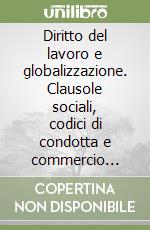 unilibro

Diritto del lavoro e globalizzazione. Clausole sociali, codici di condotta e commercio…

COPERTINA NON DISPONIBILE